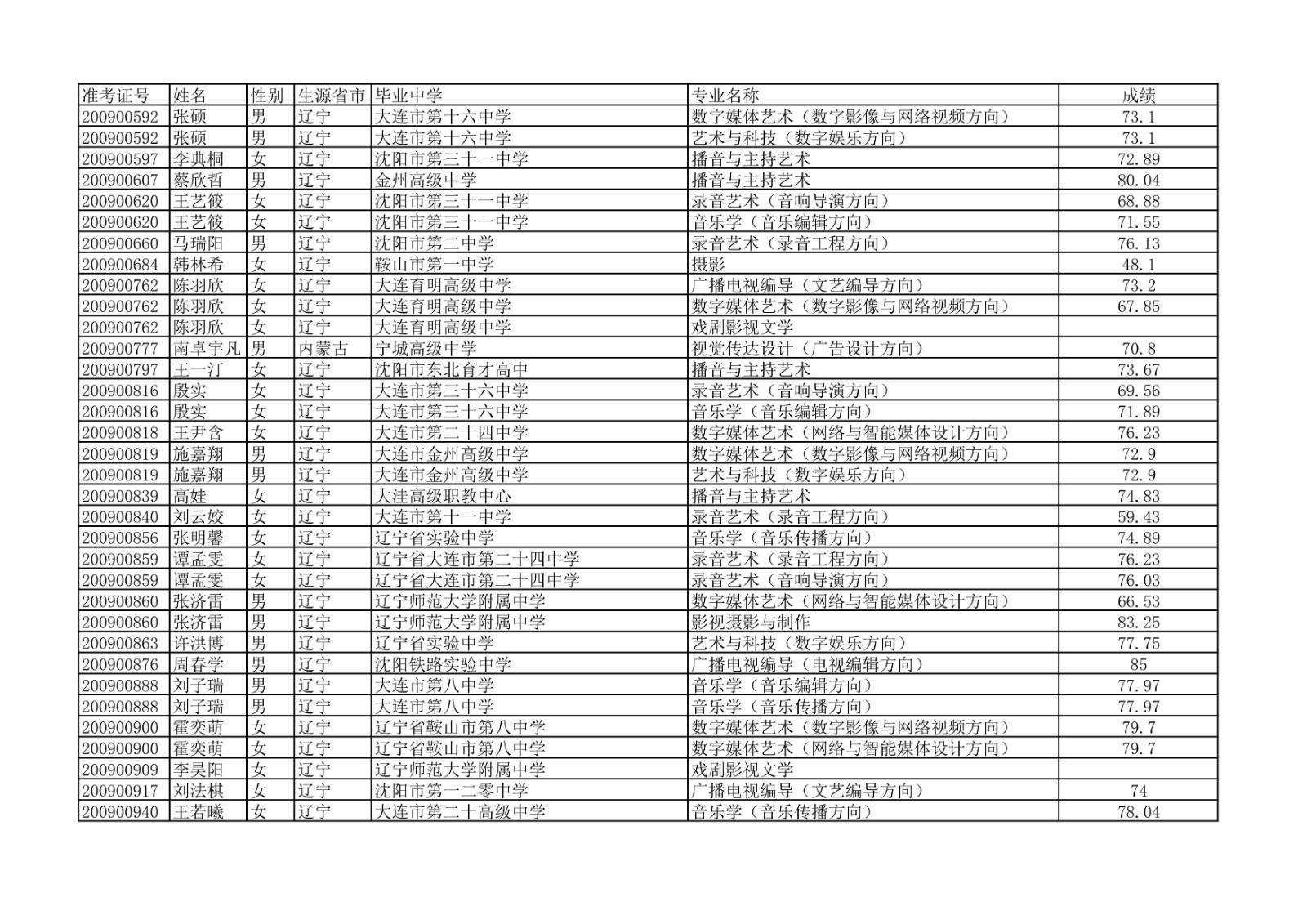 | 准考证号 | 姓名 | 性别 | 生源省市 | 毕业中学 | 专业名称 | 成绩 |
|---|---|---|---|---|---|---|
| 200900592 | 张硕 | 男 | 辽宁 | 大连市第十六中学 | 数字媒体艺术（数字影像与网络视频方向） | 73.1 |
| 200900592 | 张硕 | 男 | 辽宁 | 大连市第十六中学 | 艺术与科技（数字娱乐方向） | 73.1 |
| 200900597 | 李典桐 | 女 | 辽宁 | 沈阳市第三十一中学 | 播音与主持艺术 | 72.89 |
| 200900607 | 蔡欣哲 | 男 | 辽宁 | 金州高级中学 | 播音与主持艺术 | 80.04 |
| 200900620 | 王艺筱 | 女 | 辽宁 | 沈阳市第三十一中学 | 录音艺术（音响导演方向） | 68.88 |
| 200900620 | 王艺筱 | 女 | 辽宁 | 沈阳市第三十一中学 | 音乐学（音乐编辑方向） | 71.55 |
| 200900660 | 马瑞阳 | 男 | 辽宁 | 沈阳市第二中学 | 录音艺术（录音工程方向） | 76.13 |
| 200900684 | 韩林希 | 女 | 辽宁 | 鞍山市第一中学 | 摄影 | 48.1 |
| 200900762 | 陈羽欣 | 女 | 辽宁 | 大连育明高级中学 | 广播电视编导（文艺编导方向） | 73.2 |
| 200900762 | 陈羽欣 | 女 | 辽宁 | 大连育明高级中学 | 数字媒体艺术（数字影像与网络视频方向） | 67.85 |
| 200900762 | 陈羽欣 | 女 | 辽宁 | 大连育明高级中学 | 戏剧影视文学 |  |
| 200900777 | 南卓宇凡 | 男 | 内蒙古 | 宁城高级中学 | 视觉传达设计（广告设计方向） | 70.8 |
| 200900797 | 王一汀 | 女 | 辽宁 | 沈阳市东北育才高中 | 播音与主持艺术 | 73.67 |
| 200900816 | 殷实 | 女 | 辽宁 | 大连市第三十六中学 | 录音艺术（音响导演方向） | 69.56 |
| 200900816 | 殷实 | 女 | 辽宁 | 大连市第三十六中学 | 音乐学（音乐编辑方向） | 71.89 |
| 200900818 | 王尹含 | 女 | 辽宁 | 大连市第二十四中学 | 数字媒体艺术（网络与智能媒体设计方向） | 76.23 |
| 200900819 | 施嘉翔 | 男 | 辽宁 | 大连市金州高级中学 | 数字媒体艺术（数字影像与网络视频方向） | 72.9 |
| 200900819 | 施嘉翔 | 男 | 辽宁 | 大连市金州高级中学 | 艺术与科技（数字娱乐方向） | 72.9 |
| 200900839 | 高娃 | 女 | 辽宁 | 大洼高级职教中心 | 播音与主持艺术 | 74.83 |
| 200900840 | 刘云姣 | 女 | 辽宁 | 大连市第十一中学 | 录音艺术（录音工程方向） | 59.43 |
| 200900856 | 张明馨 | 女 | 辽宁 | 辽宁省实验中学 | 音乐学（音乐传播方向） | 74.89 |
| 200900859 | 谭孟雯 | 女 | 辽宁 | 辽宁省大连市第二十四中学 | 录音艺术（录音工程方向） | 76.23 |
| 200900859 | 谭孟雯 | 女 | 辽宁 | 辽宁省大连市第二十四中学 | 录音艺术（音响导演方向） | 76.03 |
| 200900860 | 张济雷 | 男 | 辽宁 | 辽宁师范大学附属中学 | 数字媒体艺术（网络与智能媒体设计方向） | 66.53 |
| 200900860 | 张济雷 | 男 | 辽宁 | 辽宁师范大学附属中学 | 影视摄影与制作 | 83.25 |
| 200900863 | 许洪博 | 男 | 辽宁 | 辽宁省实验中学 | 艺术与科技（数字娱乐方向） | 77.75 |
| 200900876 | 周春学 | 男 | 辽宁 | 沈阳铁路实验中学 | 广播电视编导（电视编辑方向） | 85 |
| 200900888 | 刘子瑞 | 男 | 辽宁 | 大连市第八中学 | 音乐学（音乐编辑方向） | 77.97 |
| 200900888 | 刘子瑞 | 男 | 辽宁 | 大连市第八中学 | 音乐学（音乐传播方向） | 77.97 |
| 200900900 | 霍奕萌 | 女 | 辽宁 | 辽宁省鞍山市第八中学 | 数字媒体艺术（数字影像与网络视频方向） | 79.7 |
| 200900900 | 霍奕萌 | 女 | 辽宁 | 辽宁省鞍山市第八中学 | 数字媒体艺术（网络与智能媒体设计方向） | 79.7 |
| 200900909 | 李昊阳 | 女 | 辽宁 | 辽宁师范大学附属中学 | 戏剧影视文学 |  |
| 200900917 | 刘法棋 | 女 | 辽宁 | 沈阳市第一二零中学 | 广播电视编导（文艺编导方向） | 74 |
| 200900940 | 王若曦 | 女 | 辽宁 | 大连市第二十高级中学 | 音乐学（音乐传播方向） | 78.04 |